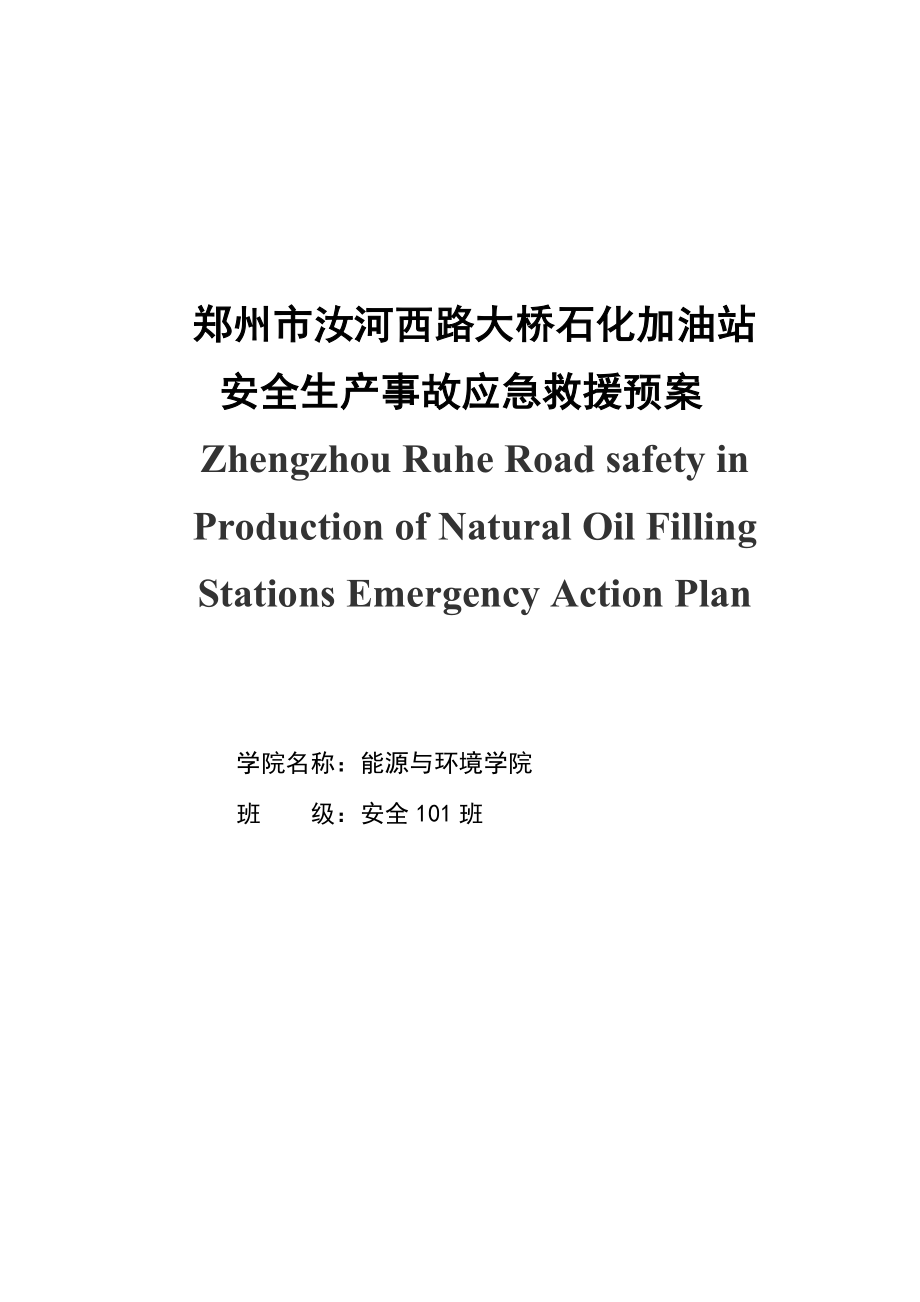 郑州市汝河西路大桥石化加油站
安全生产事故应急救援预案
Zhengzhou Ruhe Road safety in Production of Natural Oil Filling Stations Emergency Action Plan

学院名称：能源与环境学院
班　　级：安全 101 班